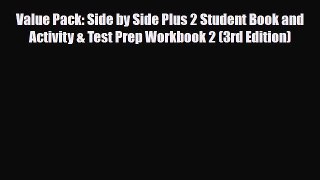 Value Pack: Side by Side Plus 2 Student Book and Activity & Test Prep Workbook 2 (3rd Edition)